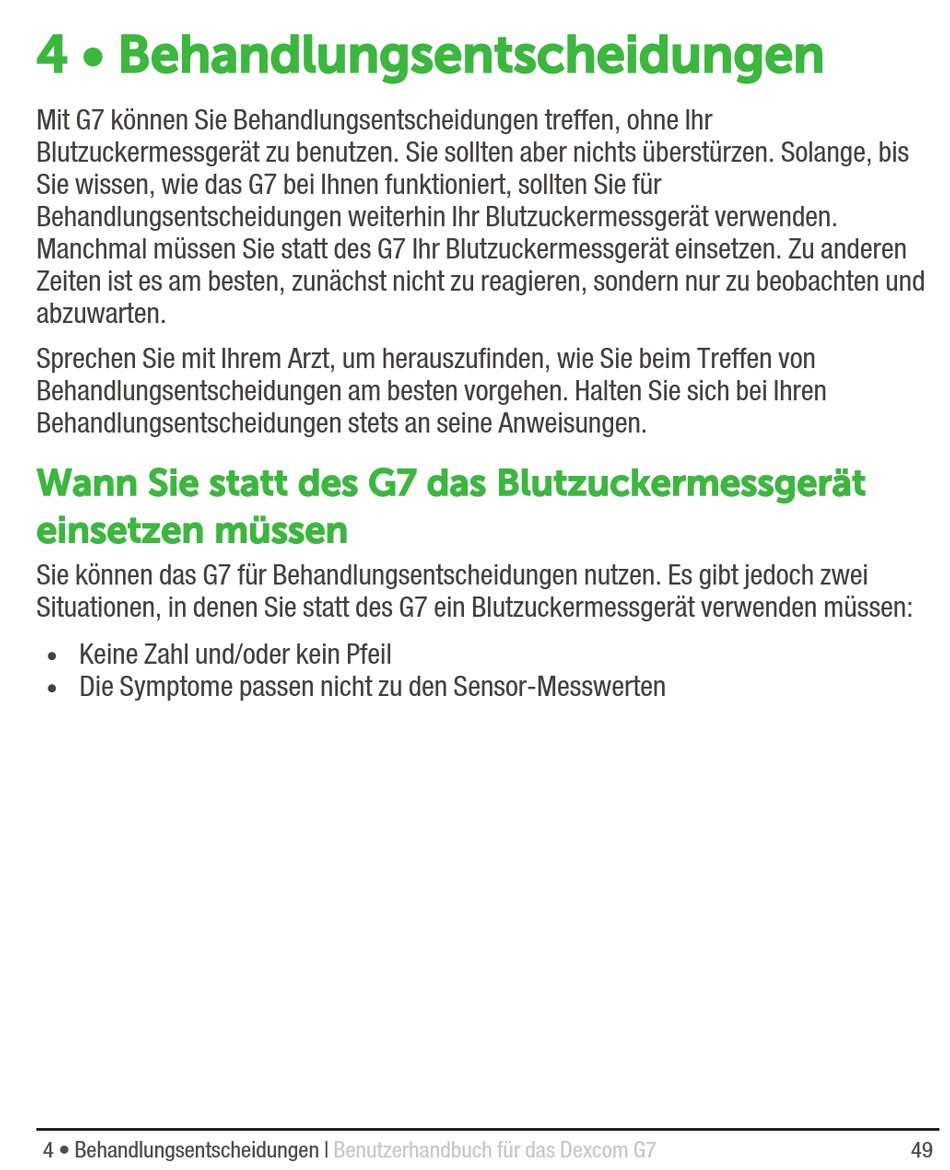 4 • Behandlungsentscheidungen

Mit G7 können Sie Behandlungsentscheidungen treffen, ohne Ihr Blutzuckermessgerät zu benutzen. Sie sollten aber nichts überstürzen. Solange, bis Sie wissen, wie das G7 bei Ihnen funktioniert, sollten Sie für Behandlungsentscheidungen weiterhin Ihr Blutzuckermessgerät verwenden. Manchmal müssen Sie statt des G7 Ihr Blutzuckermessgerät einsetzen. Zu anderen Zeiten ist es am besten, zunächst nicht zu reagieren, sondern nur zu beobachten und abzuwarten.

Sprechen Sie mit Ihrem Arzt, um herauszufinden, wie Sie beim Treffen von Behandlungsentscheidungen am besten vorgehen. Halten Sie sich bei Ihren Behandlungsentscheidungen stets an seine Anweisungen.

Wann Sie statt des G7 das Blutzuckermessgerät einsetzen müssen

Sie können das G7 für Behandlungsentscheidungen nutzen. Es gibt jedoch zwei Situationen, in denen Sie statt des G7 ein Blutzuckermessgerät verwenden müssen:

• Keine Zahl und/oder kein Pfeil
• Die Symptome passen nicht zu den Sensor-Messwerten

4 • Behandlungsentscheidungen | Benutzerhandbuch für das Dexcom G7 49